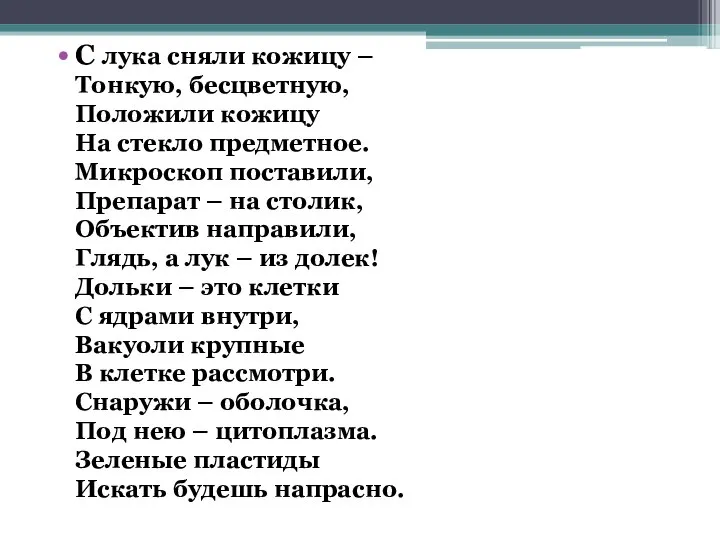 • С лука сняли кожицу –
Тонкую, бесцветную,
Положили кожицу
На стекло предметное.
Микроскоп поставили,
Препарат – на столик,
Объектив направили,
Глядь, а лук – из долек!
Дольки – это клетки
С ядрами внутри,
Вакуоли крупные
В клетке рассмотри.
Снаружи – оболочка,
Под нею – цитоплазма.
Зеленые пластиды
Искать будешь напрасно.